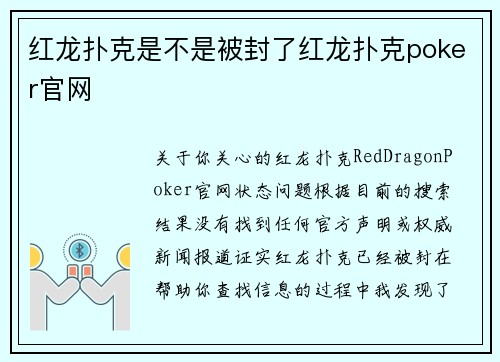 红龙扑克是不是被封了红龙扑克poker官网

关于你关心的红龙扑克RedDragonPoker官网状态问题根据目前的搜索结果没有找到任何官方声明或权威新闻报道证实红龙扑克已经被封在帮助你查找信息的过程中我发现了